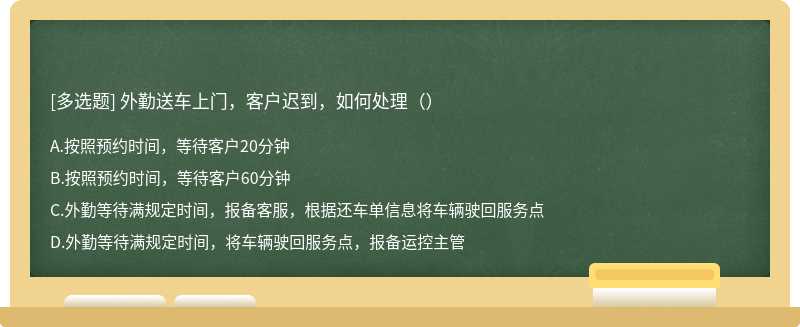 [多选题] 外勤送车上门，客户迟到，如何处理（）

A.按照预约时间，等待客户20分钟

B.按照预约时间，等待客户60分钟

C.外勤等待满规定时间，报备客服，根据还车单信息将车辆驶回服务点

D.外勤等待满规定时间，将车辆驶回服务点，报备运控主管